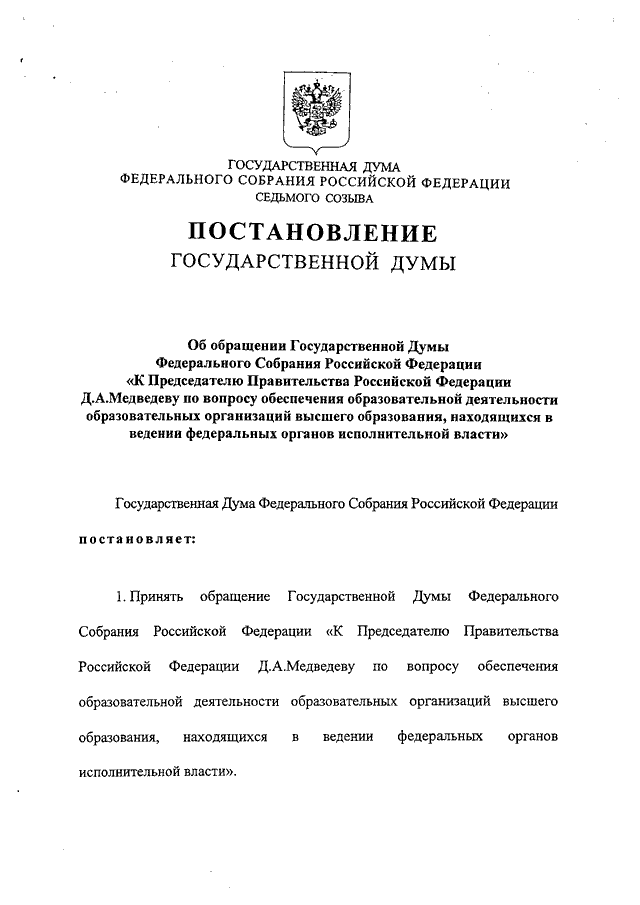 ГОСУДАРСТВЕННАЯ ДУМА
ФЕДЕРАЛЬНОГО СОБРАНИЯ РОССИЙСКОЙ ФЕДЕРАЦИИ
СЕДЬМОГО СОЗЫВА

ПОСТАНОВЛЕНИЕ
ГОСУДАРСТВЕННОЙ ДУМЫ

Об обращении Государственной Думы Федерального Собрания Российской Федерации «К Председателю Правительства Российской Федерации Д.А.Медведеву по вопросу обеспечения образовательной деятельности образовательных организаций высшего образования, находящихся в ведении федеральных органов исполнительной власти»

Государственная Дума Федерального Собрания Российской Федерации

постановляет:

1. Принять обращение Государственной Думы Федерального Собрания Российской Федерации «К Председателю Правительства Российской Федерации Д.А.Медведеву по вопросу обеспечения образовательной деятельности образовательных организаций высшего образования, находящихся в ведении федеральных органов исполнительной власти».